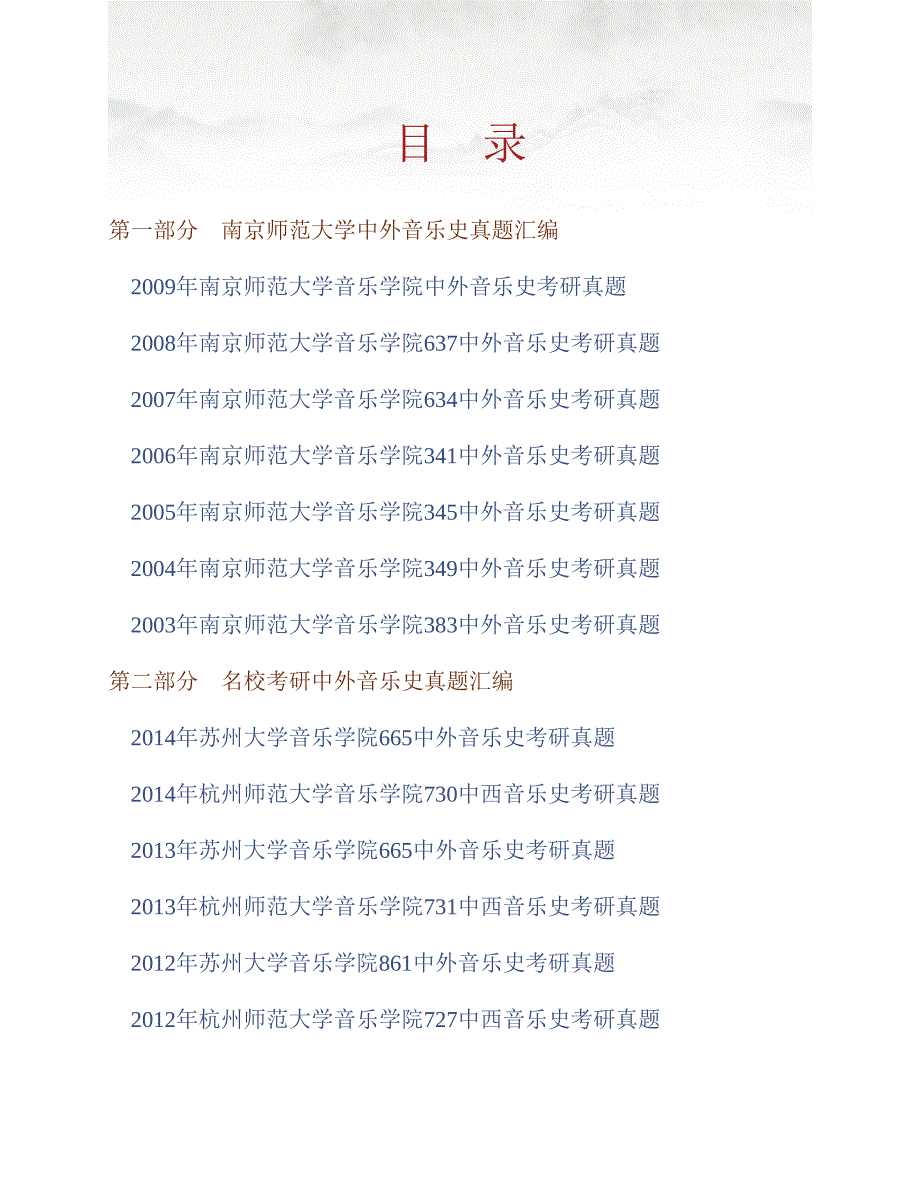 目　录

第一部分　南京师范大学中外音乐史真题汇编

2009年南京师范大学音乐学院中外音乐史考研真题

2008年南京师范大学音乐学院637中外音乐史考研真题

2007年南京师范大学音乐学院634中外音乐史考研真题

2006年南京师范大学音乐学院341中外音乐史考研真题

2005年南京师范大学音乐学院345中外音乐史考研真题

2004年南京师范大学音乐学院349中外音乐史考研真题

2003年南京师范大学音乐学院383中外音乐史考研真题

第二部分　名校考研中外音乐史真题汇编

2014年苏州大学音乐学院665中外音乐史考研真题

2014年杭州师范大学音乐学院730中西音乐史考研真题

2013年苏州大学音乐学院665中外音乐史考研真题

2013年杭州师范大学音乐学院731中西音乐史考研真题

2012年苏州大学音乐学院861中外音乐史考研真题

2012年杭州师范大学音乐学院727中西音乐史考研真题